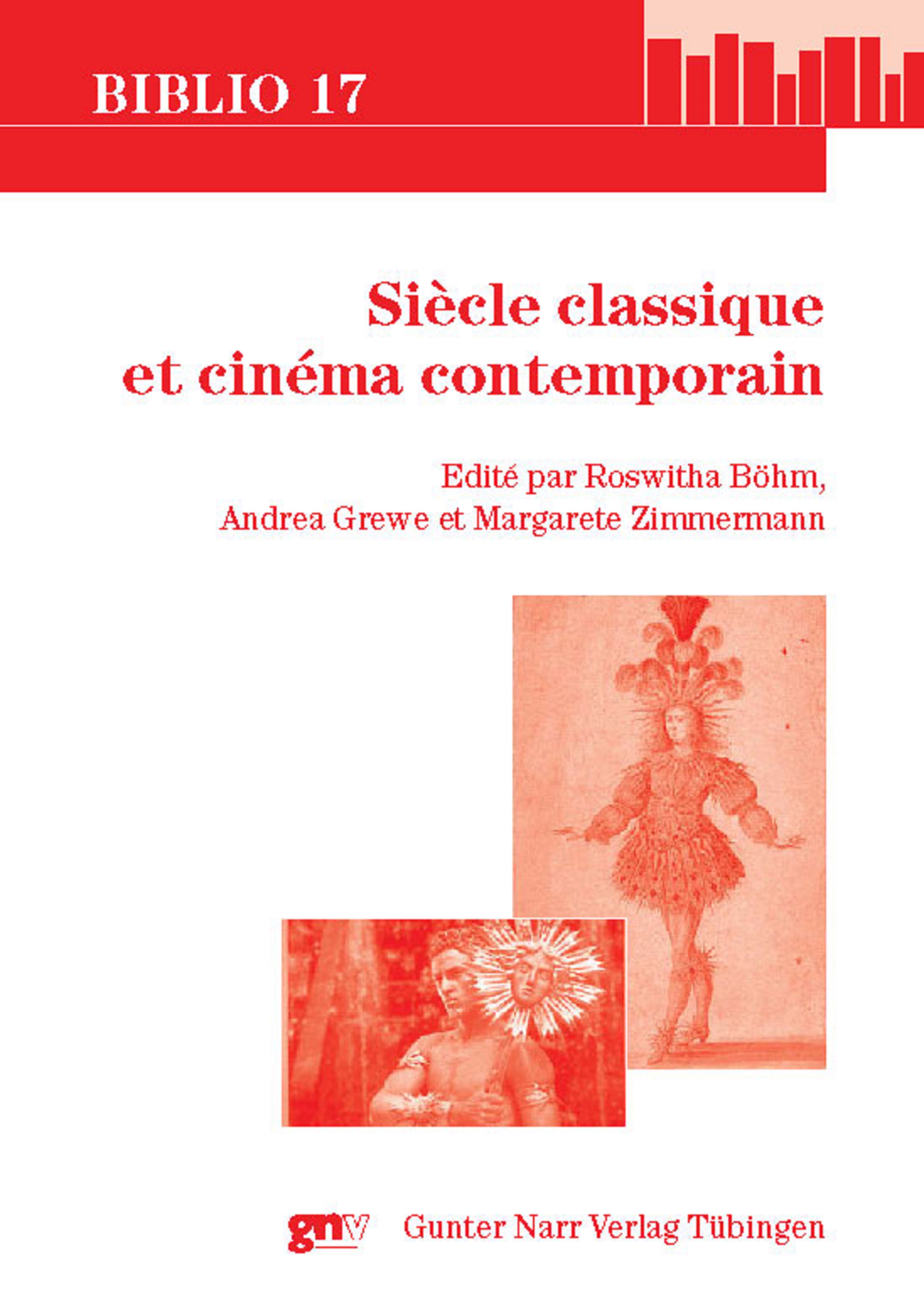 BIBLIO 17

Siècle classique
et cinéma contemporain

Edité par Roswitha Böhm,
Andrea Grewe et Margarete Zimmermann

gnv Gunter Narr Verlag Tübingen